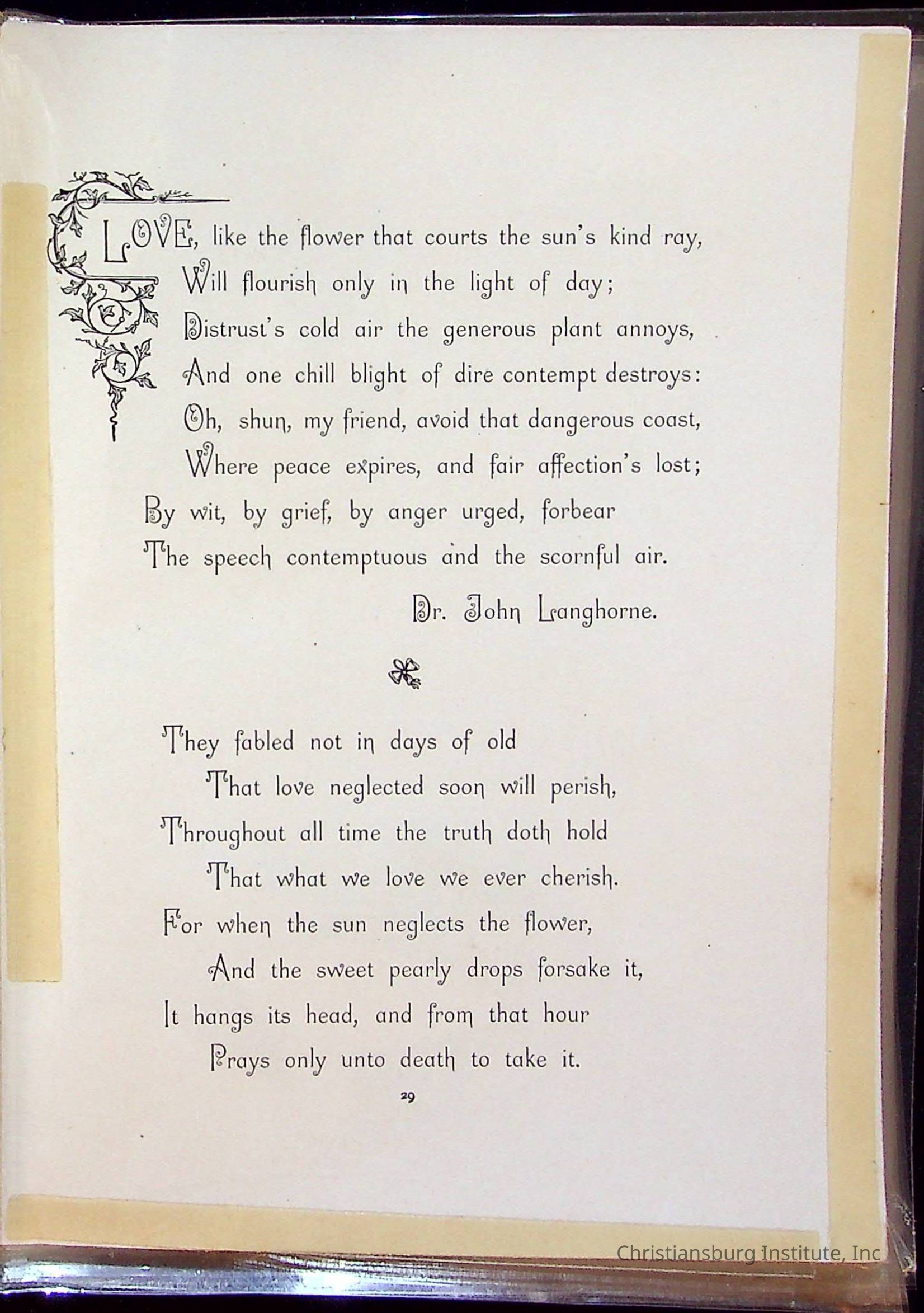 LOVE, like the flower that courts the sun's kind ray,
Will flourish only in the light of day;
Distrust's cold air the generous plant annoys,
And one chill blight of dire contempt destroys:
Oh, shun, my friend, avoid that dangerous coast,
Where peace expires, and fair affection's lost;
By wit, by grief, by anger urged, forbear
The speech contemptuous and the scornful air.

Dr. John Langhorne.

They fabled not in days of old
That love neglected soon will perish,
Throughout all time the truth doth hold
That what we love we ever cherish.
For when the sun neglects the flower,
And the sweet pearly drops forsake it,
It hangs its head, and from that hour
Prays only unto death to take it.

29

Christiansburg Institute, Inc